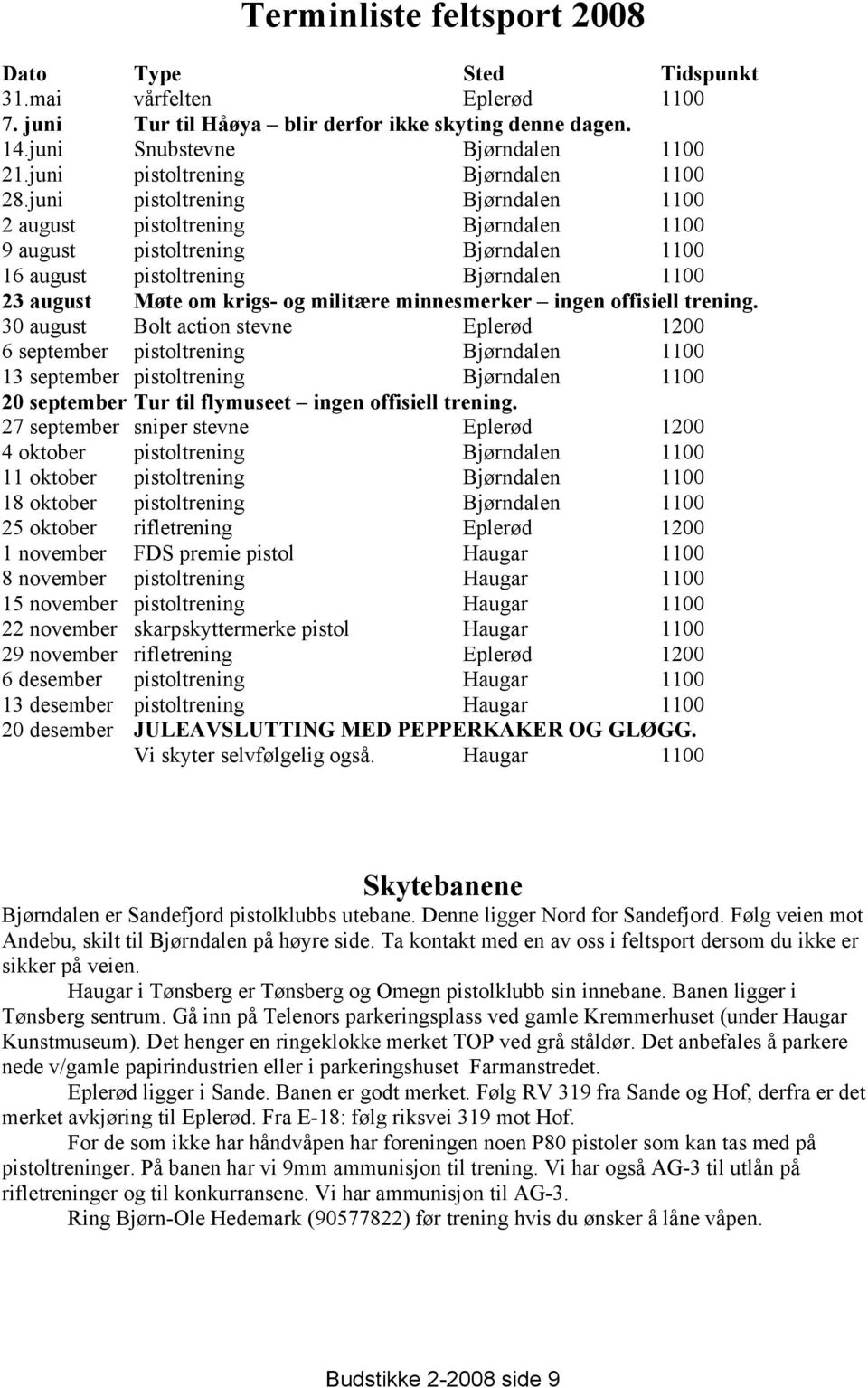 Terminliste feltsport 2008

| Dato | Type | Sted | Tidspunkt |
|---|---|---|---|
| 31.mai | vårfelten | Eplerød | 1100 |
| 7. juni | Tur til Håøya – blir derfor ikke skyting denne dagen. | | |
| 14.juni | Snubstevne | Bjørndalen | 1100 |
| 21.juni | pistoltrening | Bjørndalen | 1100 |
| 28.juni | pistoltrening | Bjørndalen | 1100 |
| 2 august | pistoltrening | Bjørndalen | 1100 |
| 9 august | pistoltrening | Bjørndalen | 1100 |
| 16 august | pistoltrening | Bjørndalen | 1100 |
| 23 august | Møte om krigs- og militære minnesmerker – ingen offisiell trening. | | |
| 30 august | Bolt action stevne | Eplerød | 1200 |
| 6 september | pistoltrening | Bjørndalen | 1100 |
| 13 september | pistoltrening | Bjørndalen | 1100 |
| 20 september | Tur til flymuseet – ingen offisiell trening. | | |
| 27 september | sniper stevne | Eplerød | 1200 |
| 4 oktober | pistoltrening | Bjørndalen | 1100 |
| 11 oktober | pistoltrening | Bjørndalen | 1100 |
| 18 oktober | pistoltrening | Bjørndalen | 1100 |
| 25 oktober | rifletrening | Eplerød | 1200 |
| 1 november | FDS premie pistol | Haugar | 1100 |
| 8 november | pistoltrening | Haugar | 1100 |
| 15 november | pistoltrening | Haugar | 1100 |
| 22 november | skarpskyttermerke pistol | Haugar | 1100 |
| 29 november | rifletrening | Eplerød | 1200 |
| 6 desember | pistoltrening | Haugar | 1100 |
| 13 desember | pistoltrening | Haugar | 1100 |
| 20 desember | JULEAVSLUTTING MED PEPPERKAKER OG GLØGG. | | |
| | Vi skyter selvfølgelig også. | Haugar | 1100 |

Skytebanene

Bjørndalen er Sandefjord pistolklubbs utebane. Denne ligger Nord for Sandefjord. Følg veien mot Andebu, skilt til Bjørndalen på høyre side. Ta kontakt med en av oss i feltsport dersom du ikke er sikker på veien.

Haugar i Tønsberg er Tønsberg og Omegn pistolklubb sin innebane. Banen ligger i Tønsberg sentrum. Gå inn på Telenors parkeringsplass ved gamle Kremmerhuset (under Haugar Kunstmuseum). Det henger en ringeklokke merket TOP ved grå ståldør. Det anbefales å parkere nede v/gamle papirindustrien eller i parkeringshuset Farmanstredet.

Eplerød ligger i Sande. Banen er godt merket. Følg RV 319 fra Sande og Hof, derfra er det merket avkjøring til Eplerød. Fra E-18: følg riksvei 319 mot Hof.

For de som ikke har håndvåpen har foreningen noen P80 pistoler som kan tas med på pistoltreninger. På banen har vi 9mm ammunisjon til trening. Vi har også AG-3 til utlån på rifletreninger og til konkurransene. Vi har ammunisjon til AG-3.

Ring Bjørn-Ole Hedemark (90577822) før trening hvis du ønsker å låne våpen.

Budstikke 2-2008 side 9